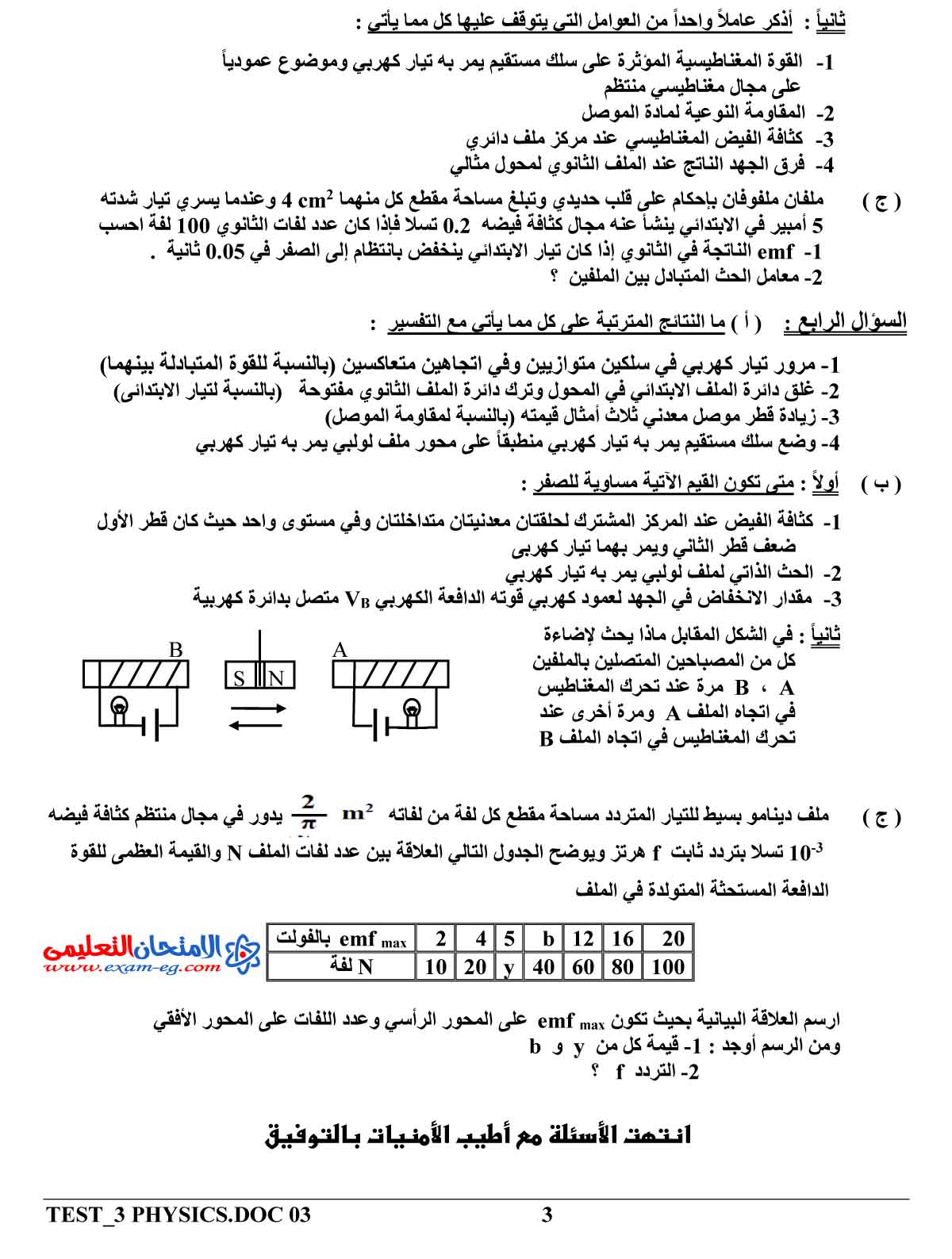 ثانياً : أذكر عاملاً واحداً من العوامل التى يتوقف عليها كل مما يأتي :

1- القوة المغناطيسية المؤثرة على سلك مستقيم يمر به تيار كهربي وموضوع عمودياً على مجال مغناطيسي منتظم
2- المقاومة النوعية لمادة الموصل
3- كثافة الفيض المغناطيسي عند مركز ملف دائري
4- فرق الجهد الناتج عند الملف الثانوي لمحول مثالي

( ج ) ملفان ملفوفان بإحكام على قلب حديدي وتبلغ مساحة مقطع كل منهما $4\ cm^2$ وعندما يسري تيار شدته 5 أمبير في الابتدائي ينشأ عنه مجال كثافة فيضه 0.2 تسلا فإذا كان عدد لفات الثانوي 100 لفة احسب
1- emf الناتجة في الثانوي إذا كان تيار الابتدائي ينخفض بانتظام إلى الصفر في 0.05 ثانية .
2- معامل الحث المتبادل بين الملفين ؟

السؤال الرابع : ( أ ) ما النتائج المترتبة على كل مما يأتي مع التفسير :

1- مرور تيار كهربي في سلكين متوازيين وفي اتجاهين متعاكسين (بالنسبة للقوة المتبادلة بينهما)
2- غلق دائرة الملف الابتدائي في المحول وترك دائرة الملف الثانوي مفتوحة (بالنسبة لتيار الابتدائى)
3- زيادة قطر موصل معدني ثلاث أمثال قيمته (بالنسبة لمقاومة الموصل)
4- وضع سلك مستقيم يمر به تيار كهربي منطبقاً على محور ملف لولبي يمر به تيار كهربي

( ب ) أولاً : متى تكون القيم الآتية مساوية للصفر :

1- كثافة الفيض عند المركز المشترك لحلقتان معدنيتان متداخلتان وفي مستوى واحد حيث كان قطر الأول ضعف قطر الثاني ويمر بهما تيار كهربى
2- الحث الذاتي لملف لولبي يمر به تيار كهربي
3- مقدار الانخفاض في الجهد لعمود كهربي قوته الدافعة الكهربي $V_B$ متصل بدائرة كهربية

ثانياً : في الشكل المقابل ماذا يحث لإضاءة كل من المصباحين المتصلين بالملفين A ، B مرة عند تحرك المغناطيس في اتجاه الملف A ومرة أخرى عند تحرك المغناطيس في اتجاه الملف B

B S N A

( ج ) ملف دينامو بسيط للتيار المتردد مساحة مقطع كل لفة من لفاته $\frac{2}{\pi}\ m^2$ يدور في مجال منتظم كثافة فيضه $10^{-3}$ تسلا بتردد ثابت f هرتز ويوضح الجدول التالي العلاقة بين عدد لفات الملف N والقيمة العظمى للقوة الدافعة المستحثة المتولدة في الملف

| $emf_{max}$ بالفولت | 2 | 4 | 5 | b | 12 | 16 | 20 |
|---|---|---|---|---|---|---|---|
| N لفة | 10 | 20 | y | 40 | 60 | 80 | 100 |

الامتحان التعليمى
www.exam-eg.com

ارسم العلاقة البيانية بحيث تكون $emf_{max}$ على المحور الرأسي وعدد اللفات على المحور الأفقي
ومن الرسم أوجد : 1- قيمة كل من y و b
2- التردد f ؟

انتهت الأسئلة مع أطيب الأمنيات بالتوفيق

TEST_3 PHYSICS.DOC 03 3